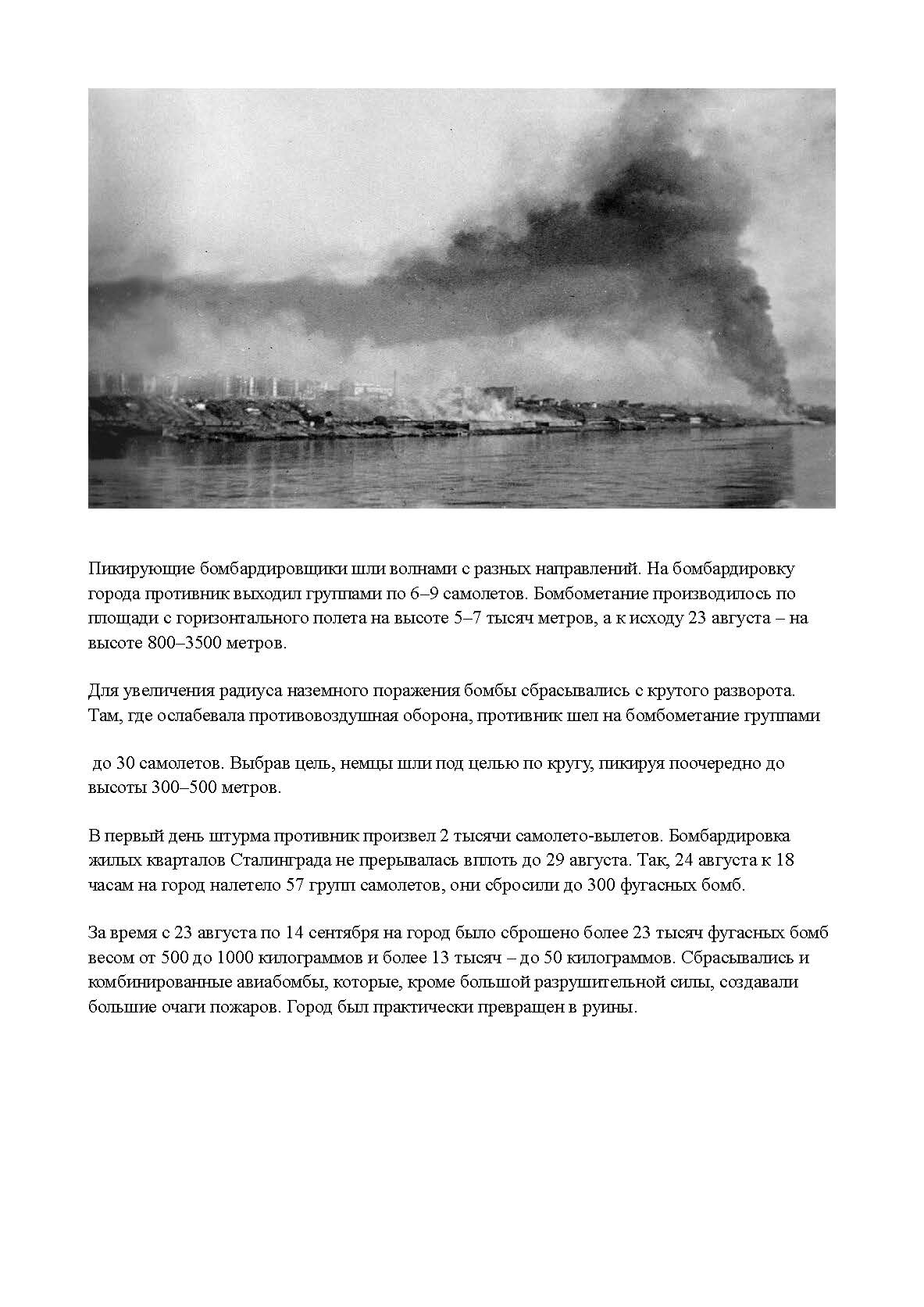 Пикирующие бомбардировщики шли волнами с разных направлений. На бомбардировку города противник выходил группами по 6–9 самолетов. Бомбометание производилось по площади с горизонтального полета на высоте 5–7 тысяч метров, а к исходу 23 августа – на высоте 800–3500 метров.

Для увеличения радиуса наземного поражения бомбы сбрасывались с крутого разворота. Там, где ослабевала противовоздушная оборона, противник шел на бомбометание группами

до 30 самолетов. Выбрав цель, немцы шли под целью по кругу, пикируя поочередно до высоты 300–500 метров.

В первый день штурма противник произвел 2 тысячи самолето-вылетов. Бомбардировка жилых кварталов Сталинграда не прерывалась вплоть до 29 августа. Так, 24 августа к 18 часам на город налетело 57 групп самолетов, они сбросили до 300 фугасных бомб.

За время с 23 августа по 14 сентября на город было сброшено более 23 тысяч фугасных бомб весом от 500 до 1000 килограммов и более 13 тысяч – до 50 килограммов. Сбрасывались и комбинированные авиабомбы, которые, кроме большой разрушительной силы, создавали большие очаги пожаров. Город был практически превращен в руины.